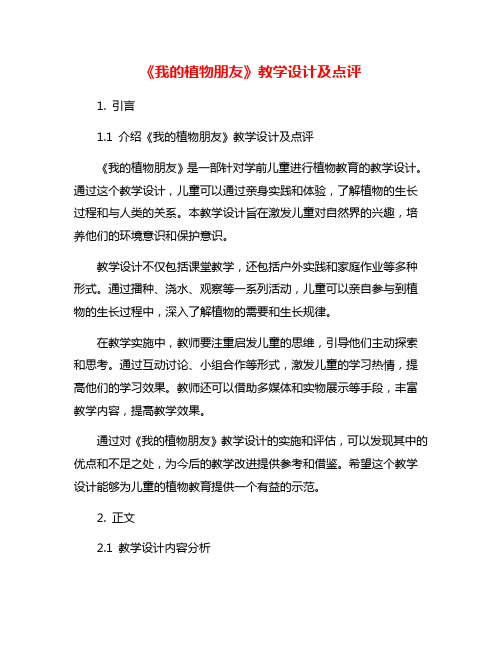 《我的植物朋友》教学设计及点评

1. 引言

1.1 介绍《我的植物朋友》教学设计及点评

《我的植物朋友》是一部针对学前儿童进行植物教育的教学设计。通过这个教学设计，儿童可以通过亲身实践和体验，了解植物的生长过程和与人类的关系。本教学设计旨在激发儿童对自然界的兴趣，培养他们的环境意识和保护意识。

教学设计不仅包括课堂教学，还包括户外实践和家庭作业等多种形式。通过播种、浇水、观察等一系列活动，儿童可以亲自参与到植物的生长过程中，深入了解植物的需要和生长规律。

在教学实施中，教师要注重启发儿童的思维，引导他们主动探索和思考。通过互动讨论、小组合作等形式，激发儿童的学习热情，提高他们的学习效果。教师还可以借助多媒体和实物展示等手段，丰富教学内容，提高教学效果。

通过对《我的植物朋友》教学设计的实施和评估，可以发现其中的优点和不足之处，为今后的教学改进提供参考和借鉴。希望这个教学设计能够为儿童的植物教育提供一个有益的示范。

2. 正文

2.1 教学设计内容分析